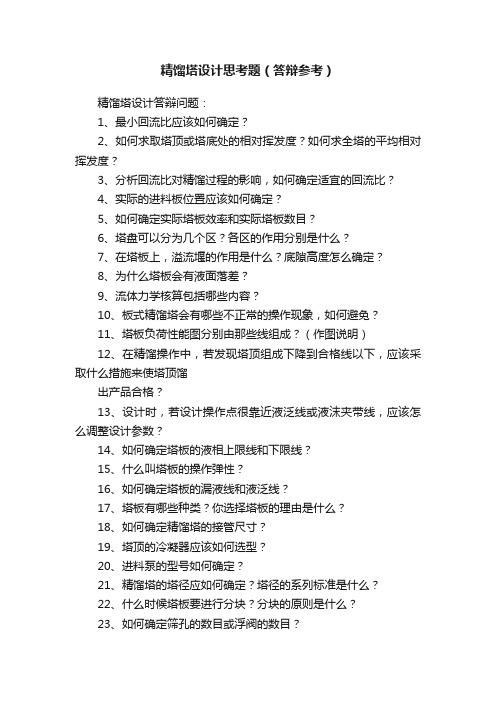 精馏塔设计思考题（答辩参考）

精馏塔设计答辩问题：

1、最小回流比应该如何确定？

2、如何求取塔顶或塔底处的相对挥发度？如何求全塔的平均相对挥发度？

3、分析回流比对精馏过程的影响，如何确定适宜的回流比？

4、实际的进料板位置应该如何确定？

5、如何确定实际塔板效率和实际塔板数目？

6、塔盘可以分为几个区？各区的作用分别是什么？

7、在塔板上，溢流堰的作用是什么？底隙高度怎么确定？

8、为什么塔板会有液面落差？

9、流体力学核算包括哪些内容？

10、板式精馏塔会有哪些不正常的操作现象，如何避免？

11、塔板负荷性能图分别由那些线组成？（作图说明）

12、在精馏操作中，若发现塔顶组成下降到合格线以下，应该采取什么措施来使塔顶馏

出产品合格？

13、设计时，若设计操作点很靠近液泛线或液沫夹带线，应该怎么调整设计参数？

14、如何确定塔板的液相上限线和下限线？

15、什么叫塔板的操作弹性？

16、如何确定塔板的漏液线和液泛线？

17、塔板有哪些种类？你选择塔板的理由是什么？

18、如何确定精馏塔的接管尺寸？

19、塔顶的冷凝器应该如何选型？

20、进料泵的型号如何确定？

21、精馏塔的塔径应如何确定？塔径的系列标准是什么？

22、什么时候塔板要进行分块？分块的原则是什么？

23、如何确定筛孔的数目或浮阀的数目？